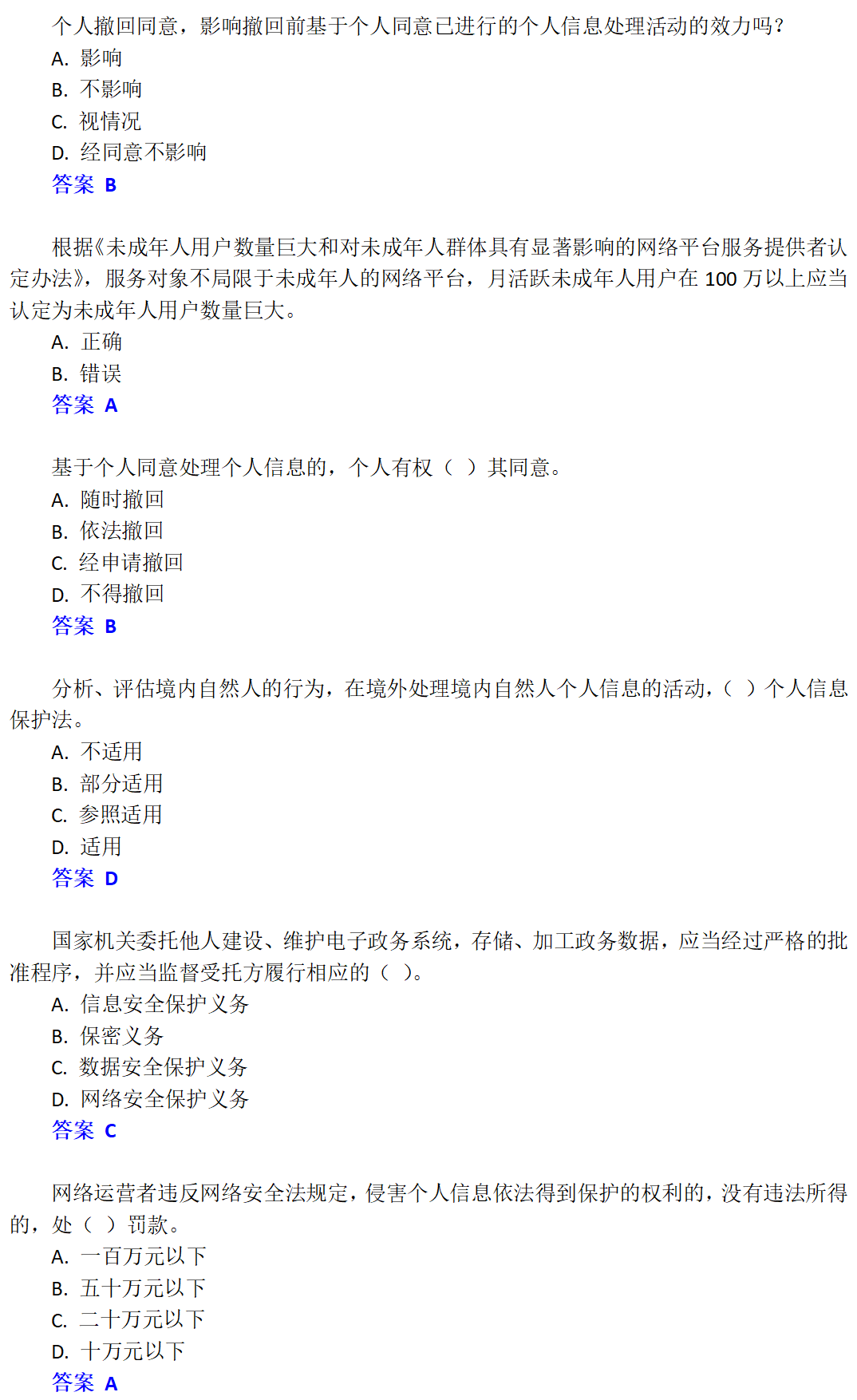 个人撤回同意，影响撤回前基于个人同意已进行的个人信息处理活动的效力吗？
A. 影响
B. 不影响
C. 视情况
D. 经同意不影响
答案 B

根据《未成年人用户数量巨大和对未成年人群体具有显著影响的网络平台服务提供者认定办法》，服务对象不局限于未成年人的网络平台，月活跃未成年人用户在 100 万以上应当认定为未成年人用户数量巨大。
A. 正确
B. 错误
答案 A

基于个人同意处理个人信息的，个人有权（ ）其同意。
A. 随时撤回
B. 依法撤回
C. 经申请撤回
D. 不得撤回
答案 B

分析、评估境内自然人的行为，在境外处理境内自然人个人信息的活动，（ ）个人信息保护法。
A. 不适用
B. 部分适用
C. 参照适用
D. 适用
答案 D

国家机关委托他人建设、维护电子政务系统，存储、加工政务数据，应当经过严格的批准程序，并应当监督受托方履行相应的（ ）。
A. 信息安全保护义务
B. 保密义务
C. 数据安全保护义务
D. 网络安全保护义务
答案 C

网络运营者违反网络安全法规定，侵害个人信息依法得到保护的权利的，没有违法所得的，处（ ）罚款。
A. 一百万元以下
B. 五十万元以下
C. 二十万元以下
D. 十万元以下
答案 A